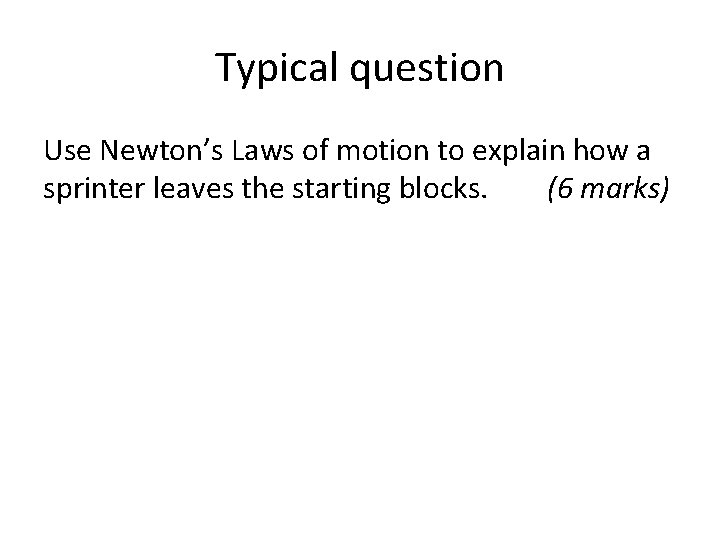 Typical question

Use Newton's Laws of motion to explain how a sprinter leaves the starting blocks. (6 marks)